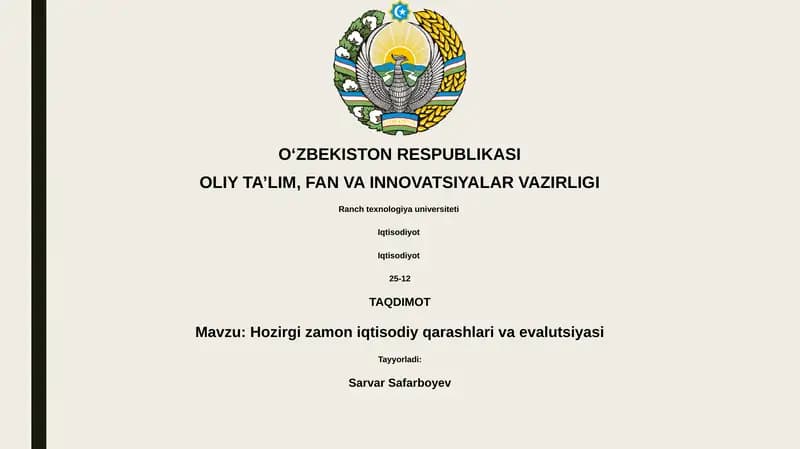 O‘ZBEKISTON RESPUBLIKASI
OLIY TA’LIM, FAN VA INNOVATSIYALAR VAZIRLIGI

Ranch texnologiya universiteti

Iqtisodiyot

Iqtisodiyot

25-12

TAQDIMOT

Mavzu: Hozirgi zamon iqtisodiy qarashlari va evalutsiyasi

Tayyorladi:

Sarvar Safarboyev